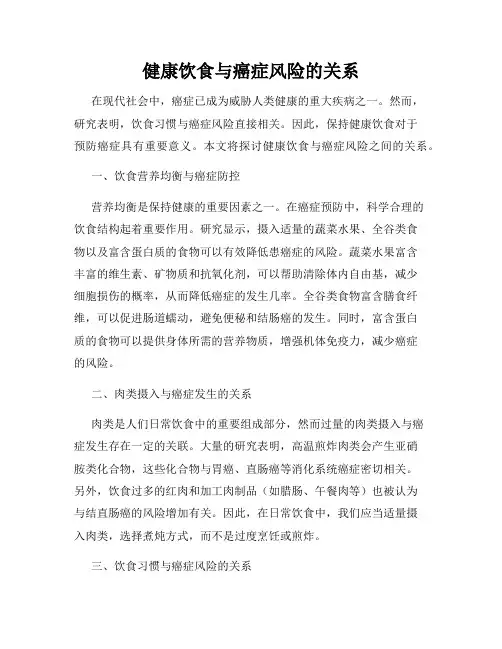 健康饮食与癌症风险的关系

在现代社会中，癌症已成为威胁人类健康的重大疾病之一。然而，研究表明，饮食习惯与癌症风险直接相关。因此，保持健康饮食对于预防癌症具有重要意义。本文将探讨健康饮食与癌症风险之间的关系。

一、饮食营养均衡与癌症防控

营养均衡是保持健康的重要因素之一。在癌症预防中，科学合理的饮食结构起着重要作用。研究显示，摄入适量的蔬菜水果、全谷类食物以及富含蛋白质的食物可以有效降低患癌症的风险。蔬菜水果富含丰富的维生素、矿物质和抗氧化剂，可以帮助清除体内自由基，减少细胞损伤的概率，从而降低癌症的发生几率。全谷类食物富含膳食纤维，可以促进肠道蠕动，避免便秘和结肠癌的发生。同时，富含蛋白质的食物可以提供身体所需的营养物质，增强机体免疫力，减少癌症的风险。

二、肉类摄入与癌症发生的关系

肉类是人们日常饮食中的重要组成部分，然而过量的肉类摄入与癌症发生存在一定的关联。大量的研究表明，高温煎炸肉类会产生亚硝胺类化合物，这些化合物与胃癌、直肠癌等消化系统癌症密切相关。另外，饮食过多的红肉和加工肉制品（如腊肠、午餐肉等）也被认为与结直肠癌的风险增加有关。因此，在日常饮食中，我们应当适量摄入肉类，选择煮炖方式，而不是过度烹饪或煎炸。

三、饮食习惯与癌症风险的关系